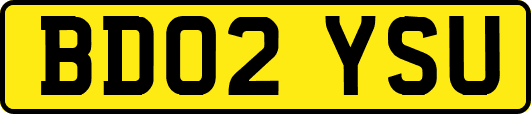 BD02 YSU